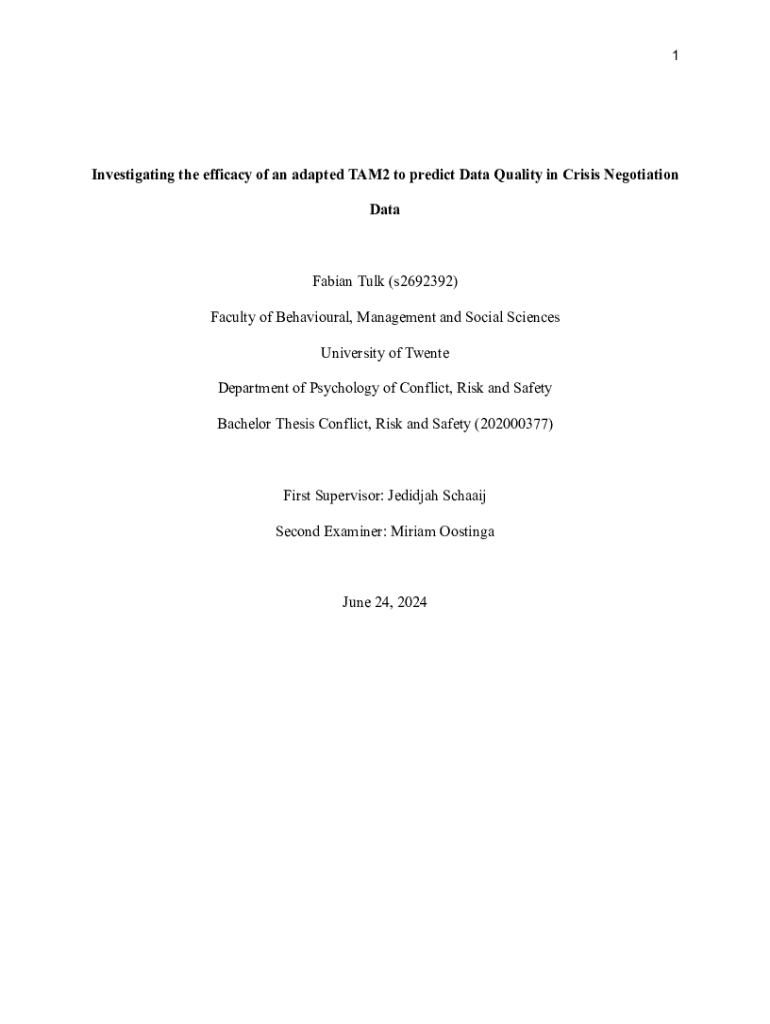 1

Investigating the efficacy of an adapted TAM2 to predict Data Quality in Crisis Negotiation Data

Fabian Tulk (s2692392)

Faculty of Behavioural, Management and Social Sciences

University of Twente

Department of Psychology of Conflict, Risk and Safety

Bachelor Thesis Conflict, Risk and Safety (202000377)

First Supervisor: Jedidjah Schaaij

Second Examiner: Miriam Oostinga

June 24, 2024